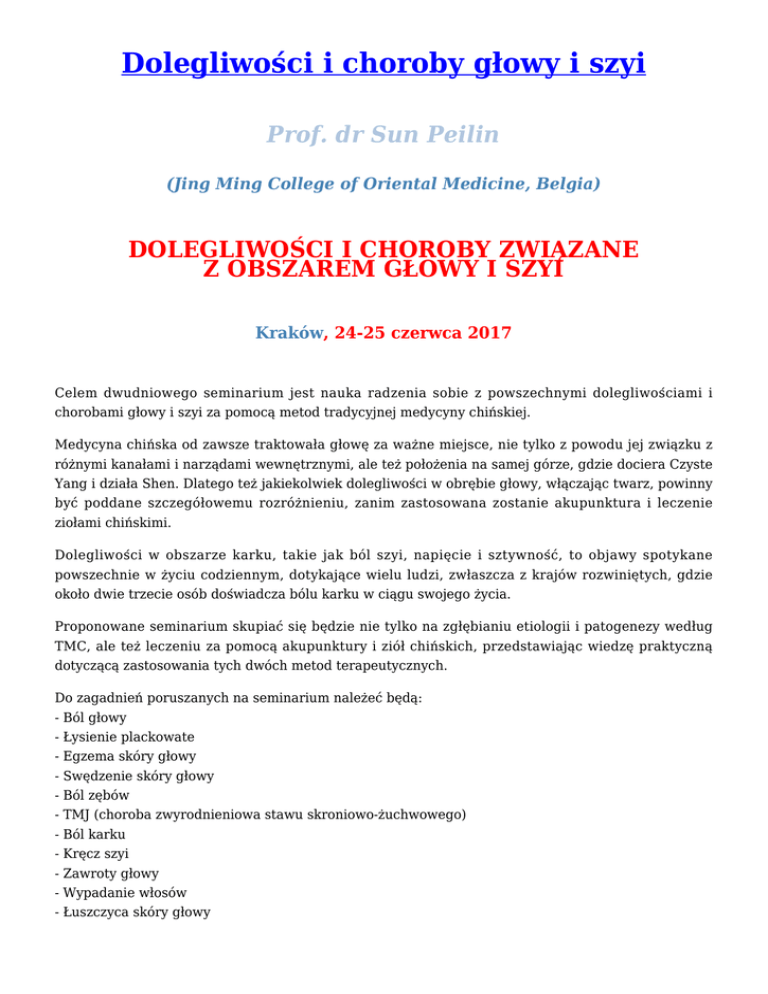 Dolegliwości i choroby głowy i szyi

Prof. dr Sun Peilin

(Jing Ming College of Oriental Medicine, Belgia)

DOLEGLIWOŚCI I CHOROBY ZWIĄZANE Z OBSZAREM GŁOWY I SZYI

Kraków, 24-25 czerwca 2017

Celem dwudniowego seminarium jest nauka radzenia sobie z powszechnymi dolegliwościami i chorobami głowy i szyi za pomocą metod tradycyjnej medycyny chińskiej.

Medycyna chińska od zawsze traktowała głowę za ważne miejsce, nie tylko z powodu jej związku z różnymi kanałami i narządami wewnętrznymi, ale też położenia na samej górze, gdzie dociera Czyste Yang i działa Shen. Dlatego też jakiekolwiek dolegliwości w obrębie głowy, włączając twarz, powinny być poddane szczegółowemu rozróżnieniu, zanim zastosowana zostanie akupunktura i leczenie ziołami chińskimi.

Dolegliwości w obszarze karku, takie jak ból szyi, napięcie i sztywność, to objawy spotykane powszechnie w życiu codziennym, dotykające wielu ludzi, zwłaszcza z krajów rozwiniętych, gdzie około dwie trzecie osób doświadcza bólu karku w ciągu swojego życia.

Proponowane seminarium skupiać się będzie nie tylko na zgłębianiu etiologii i patogenezy według TMC, ale też leczeniu za pomocą akupunktury i ziół chińskich, przedstawiając wiedzę praktyczną dotyczącą zastosowania tych dwóch metod terapeutycznych.

Do zagadnień poruszanych na seminarium należeć będą:
- Ból głowy
- Łysienie plackowate
- Egzema skóry głowy
- Swędzenie skóry głowy
- Ból zębów
- TMJ (choroba zwyrodnieniowa stawu skroniowo-żuchwowego)
- Ból karku
- Kręcz szyi
- Zawroty głowy
- Wypadanie włosów
- Łuszczyca skóry głowy